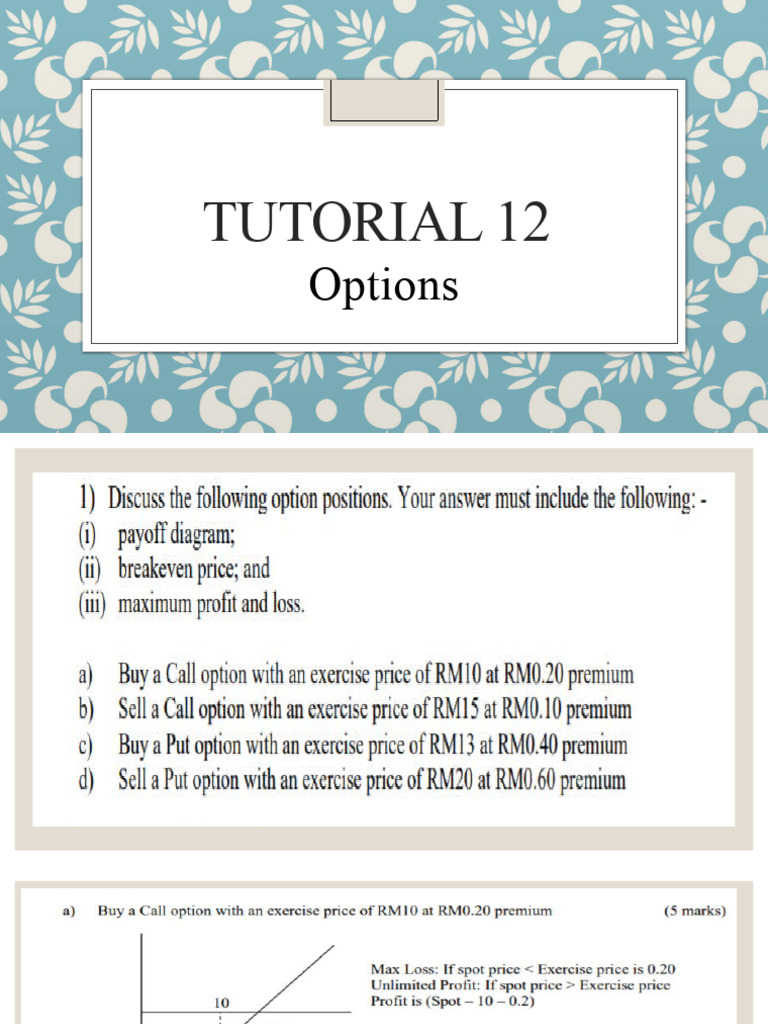 TUTORIAL 12
Options

1) Discuss the following option positions. Your answer must include the following: -
(i) payoff diagram;
(ii) breakeven price; and
(iii) maximum profit and loss.

a) Buy a Call option with an exercise price of RM10 at RM0.20 premium
b) Sell a Call option with an exercise price of RM15 at RM0.10 premium
c) Buy a Put option with an exercise price of RM13 at RM0.40 premium
d) Sell a Put option with an exercise price of RM20 at RM0.60 premium

a) Buy a Call option with an exercise price of RM10 at RM0.20 premium (5 marks)

10

Max Loss: If spot price < Exercise price is 0.20
Unlimited Profit: If spot price > Exercise price
Profit is (Spot – 10 – 0.2)